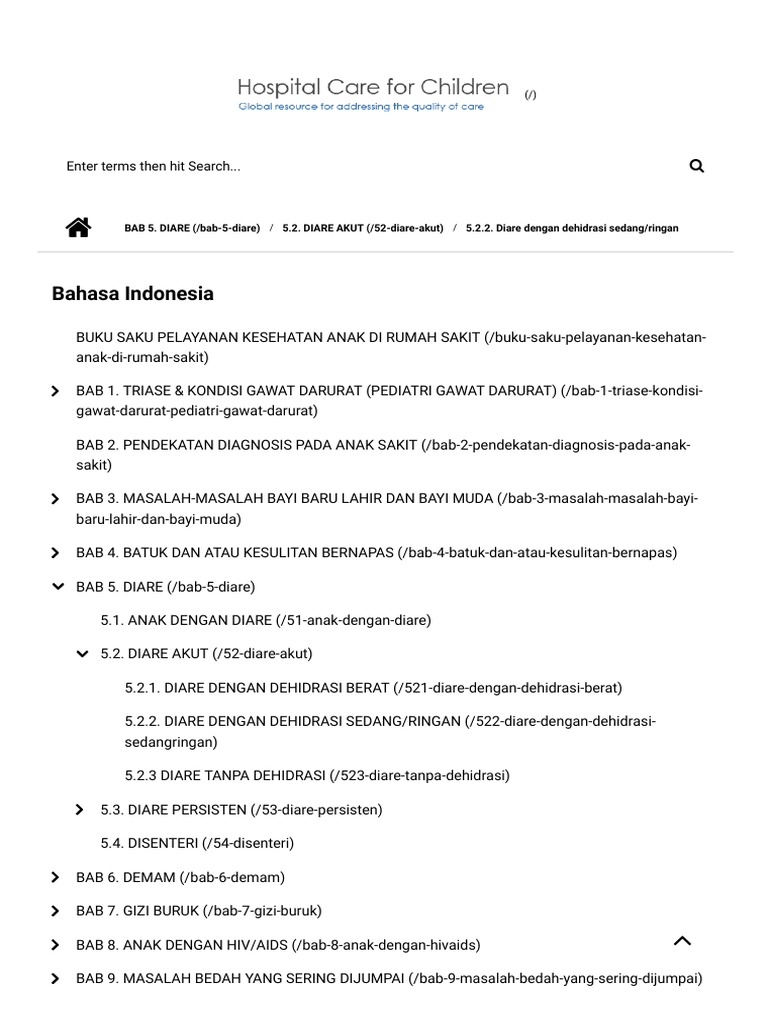 Hospital Care for Children (/)
Global resource for addressing the quality of care

Enter terms then hit Search...

BAB 5. DIARE (/bab-5-diare) / 5.2. DIARE AKUT (/52-diare-akut) / 5.2.2. Diare dengan dehidrasi sedang/ringan

Bahasa Indonesia

BUKU SAKU PELAYANAN KESEHATAN ANAK DI RUMAH SAKIT (/buku-saku-pelayanan-kesehatan-anak-di-rumah-sakit)

BAB 1. TRIASE & KONDISI GAWAT DARURAT (PEDIATRI GAWAT DARURAT) (/bab-1-triase-kondisi-gawat-darurat-pediatri-gawat-darurat)

BAB 2. PENDEKATAN DIAGNOSIS PADA ANAK SAKIT (/bab-2-pendekatan-diagnosis-pada-anak-sakit)

BAB 3. MASALAH-MASALAH BAYI BARU LAHIR DAN BAYI MUDA (/bab-3-masalah-masalah-bayi-baru-lahir-dan-bayi-muda)

BAB 4. BATUK DAN ATAU KESULITAN BERNAPAS (/bab-4-batuk-dan-atau-kesulitan-bernapas)

BAB 5. DIARE (/bab-5-diare)

5.1. ANAK DENGAN DIARE (/51-anak-dengan-diare)

5.2. DIARE AKUT (/52-diare-akut)

5.2.1. DIARE DENGAN DEHIDRASI BERAT (/521-diare-dengan-dehidrasi-berat)

5.2.2. DIARE DENGAN DEHIDRASI SEDANG/RINGAN (/522-diare-dengan-dehidrasi-sedangringan)

5.2.3 DIARE TANPA DEHIDRASI (/523-diare-tanpa-dehidrasi)

5.3. DIARE PERSISTEN (/53-diare-persisten)

5.4. DISENTERI (/54-disenteri)

BAB 6. DEMAM (/bab-6-demam)

BAB 7. GIZI BURUK (/bab-7-gizi-buruk)

BAB 8. ANAK DENGAN HIV/AIDS (/bab-8-anak-dengan-hivaids)

BAB 9. MASALAH BEDAH YANG SERING DIJUMPAI (/bab-9-masalah-bedah-yang-sering-dijumpai)